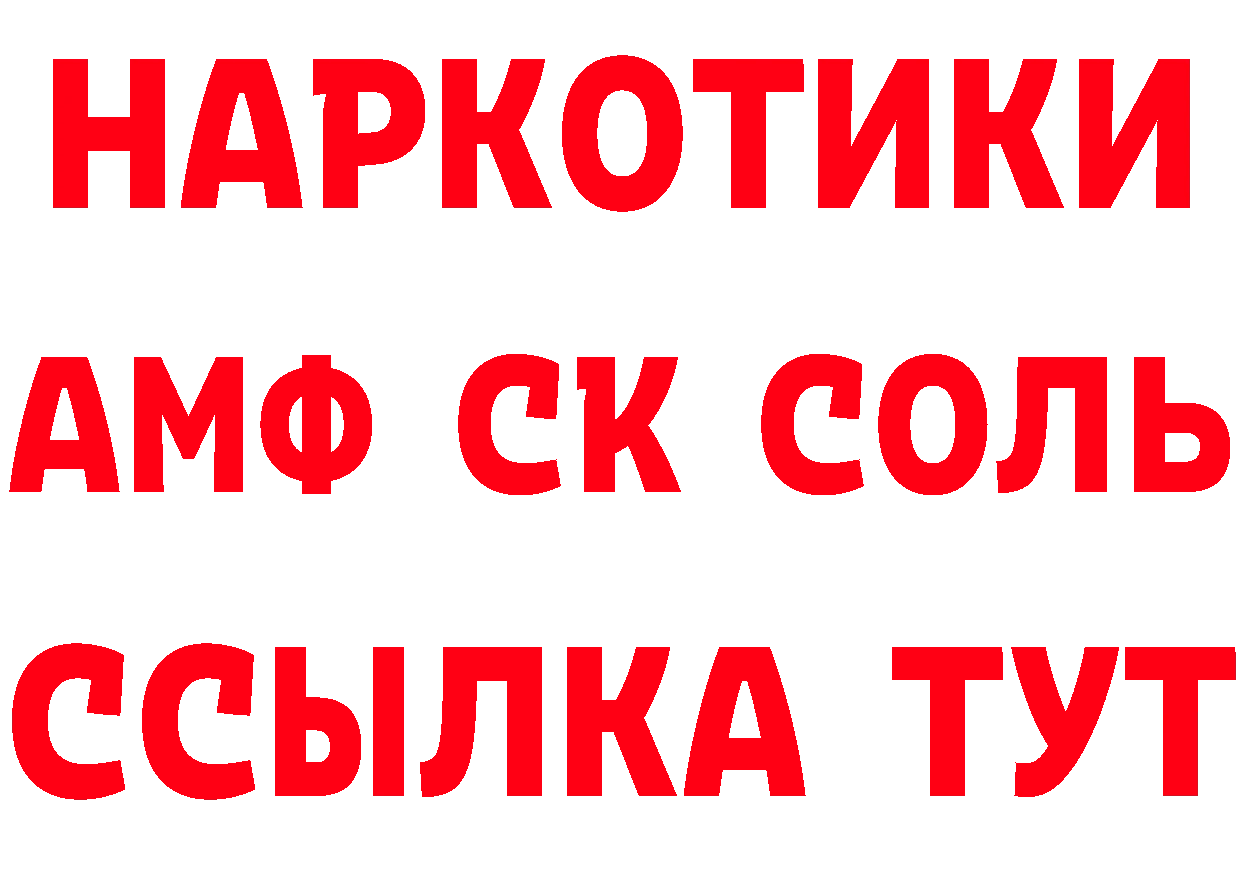 НАРКОТИКИ

АМФ СК СОЛЬ

ССЫЛКА ТУТ